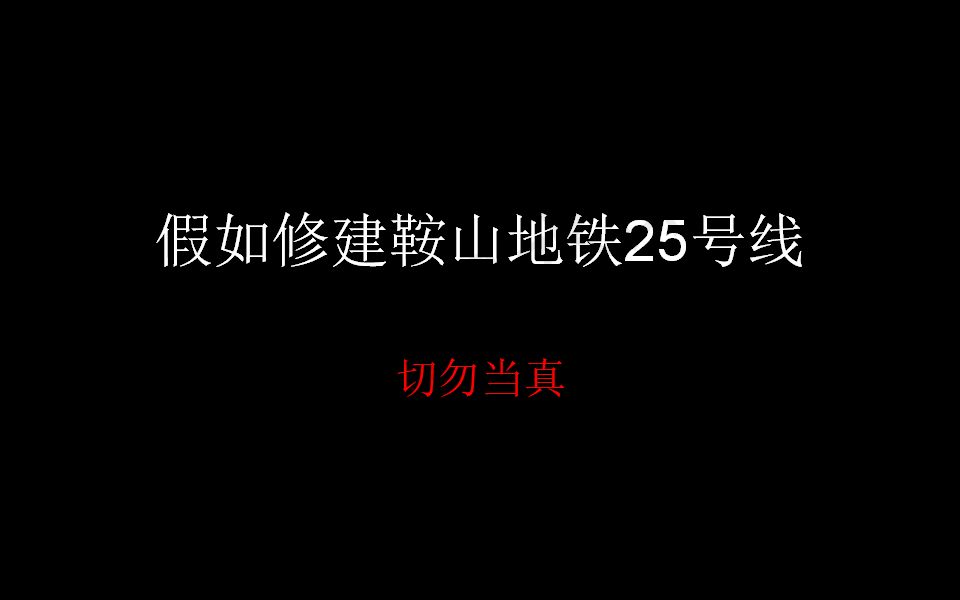 假如修建鞍山地铁25号线

切勿当真